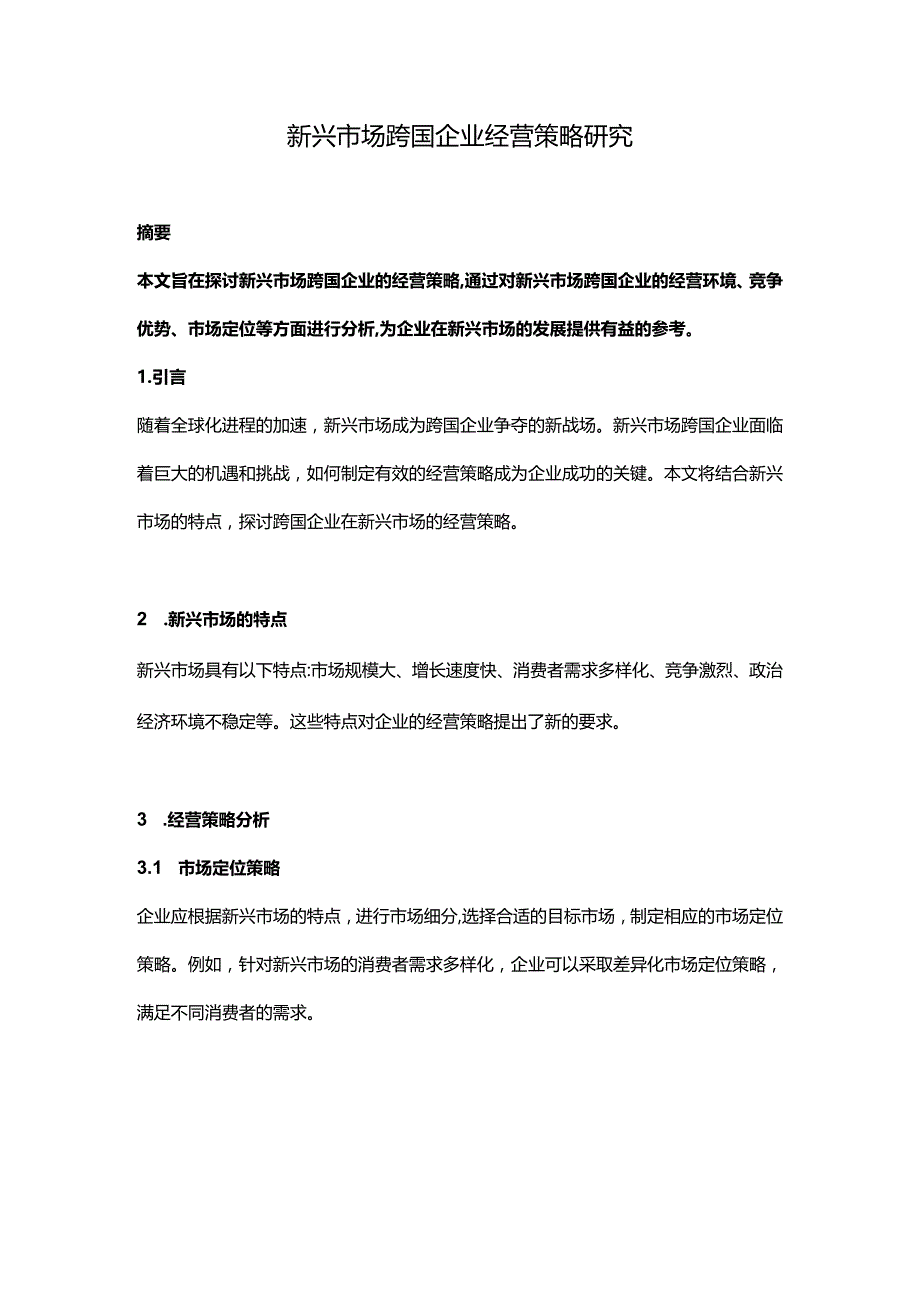 新兴市场跨国企业经营策略研究

摘要

本文旨在探讨新兴市场跨国企业的经营策略,通过对新兴市场跨国企业的经营环境、竞争优势、市场定位等方面进行分析,为企业在新兴市场的发展提供有益的参考。

1.引言

随着全球化进程的加速，新兴市场成为跨国企业争夺的新战场。新兴市场跨国企业面临着巨大的机遇和挑战，如何制定有效的经营策略成为企业成功的关键。本文将结合新兴市场的特点，探讨跨国企业在新兴市场的经营策略。

2 .新兴市场的特点

新兴市场具有以下特点:市场规模大、增长速度快、消费者需求多样化、竞争激烈、政治经济环境不稳定等。这些特点对企业的经营策略提出了新的要求。

3 .经营策略分析

3.1 市场定位策略

企业应根据新兴市场的特点，进行市场细分,选择合适的目标市场，制定相应的市场定位策略。例如，针对新兴市场的消费者需求多样化，企业可以采取差异化市场定位策略，满足不同消费者的需求。